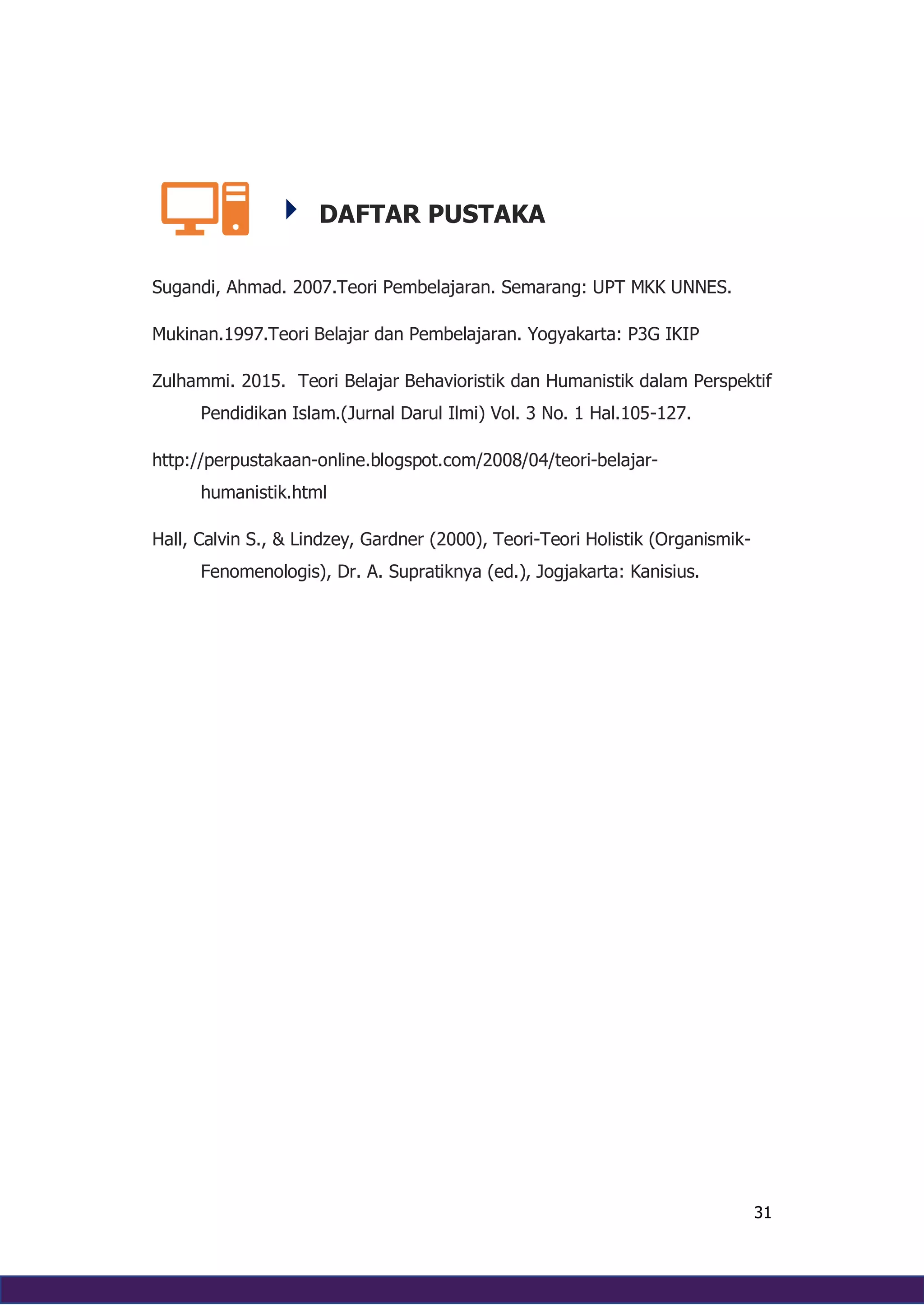 DAFTAR PUSTAKA

Sugandi, Ahmad. 2007.Teori Pembelajaran. Semarang: UPT MKK UNNES.

Mukinan.1997.Teori Belajar dan Pembelajaran. Yogyakarta: P3G IKIP

Zulhammi. 2015. Teori Belajar Behavioristik dan Humanistik dalam Perspektif Pendidikan Islam.(Jurnal Darul Ilmi) Vol. 3 No. 1 Hal.105-127.

http://perpustakaan-online.blogspot.com/2008/04/teori-belajar-humanistik.html

Hall, Calvin S., & Lindzey, Gardner (2000), Teori-Teori Holistik (Organismik-Fenomenologis), Dr. A. Supratiknya (ed.), Jogjakarta: Kanisius.

31